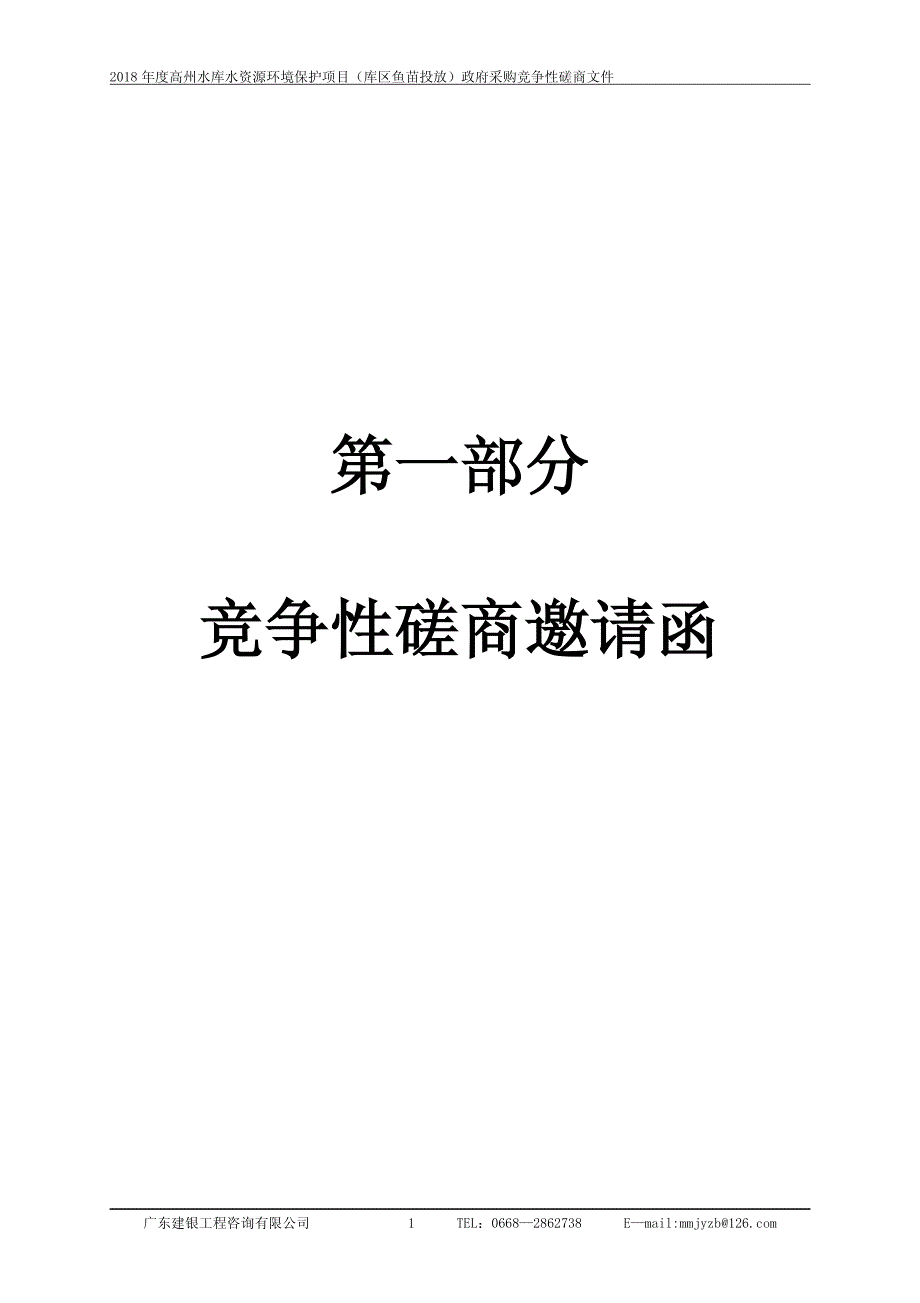 2018 年度高州水库水资源环境保护项目（库区鱼苗投放）政府采购竞争性磋商文件

第一部分

竞争性磋商邀请函

广东建银工程咨询有限公司 1 TEL：0668—2862738 E—mail:mmjyzb@126.com